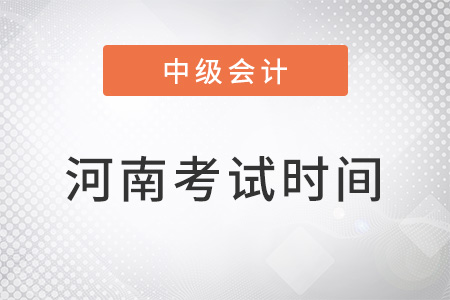 中级会计

河南考试时间